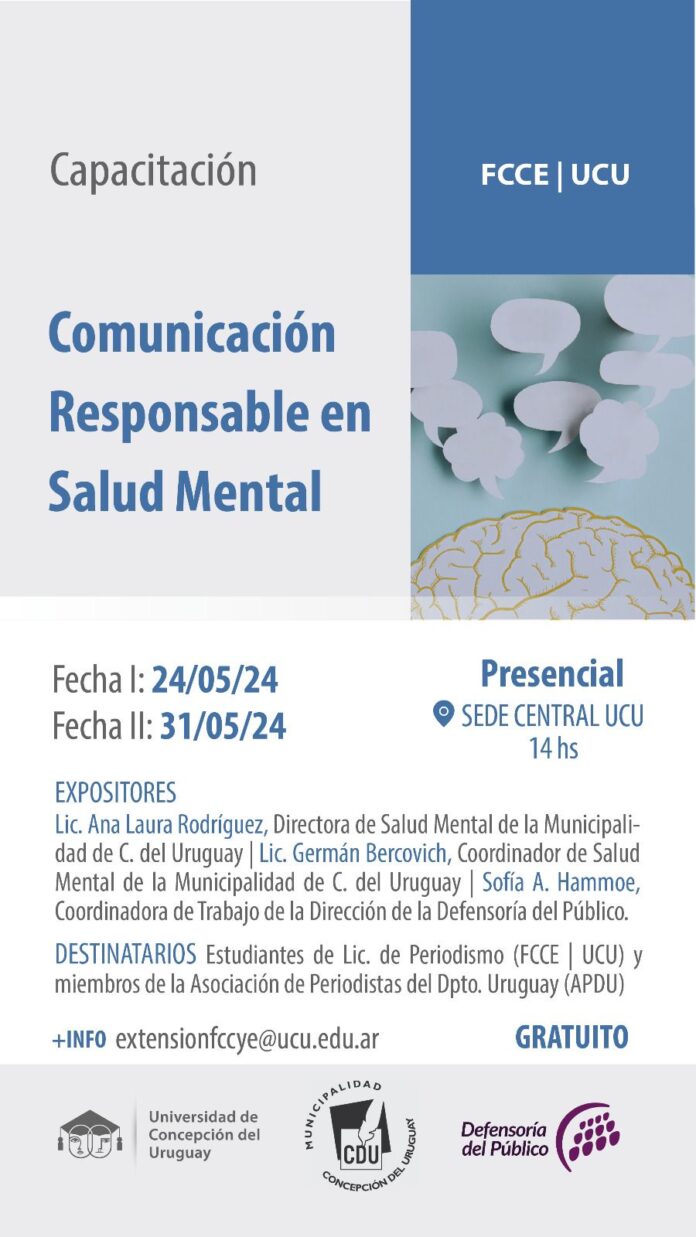 Capacitación

FCCE | UCU

Comunicación Responsable en Salud Mental

Fecha I: 24/05/24
Fecha II: 31/05/24

Presencial
SEDE CENTRAL UCU
14 hs

EXPOSITORES
Lic. Ana Laura Rodríguez, Directora de Salud Mental de la Municipalidad de C. del Uruguay | Lic. Germán Bercovich, Coordinador de Salud Mental de la Municipalidad de C. del Uruguay | Sofía A. Hammoe, Coordinadora de Trabajo de la Dirección de la Defensoría del Público.

DESTINATARIOS Estudiantes de Lic. de Periodismo (FCCE | UCU) y miembros de la Asociación de Periodistas del Dpto. Uruguay (APDU)

+INFO extensionfccye@ucu.edu.ar

GRATUITO

Universidad de Concepción del Uruguay

MUNICIPALIDAD
CDU
CONCEPCIÓN DEL URUGUAY

Defensoría del Público